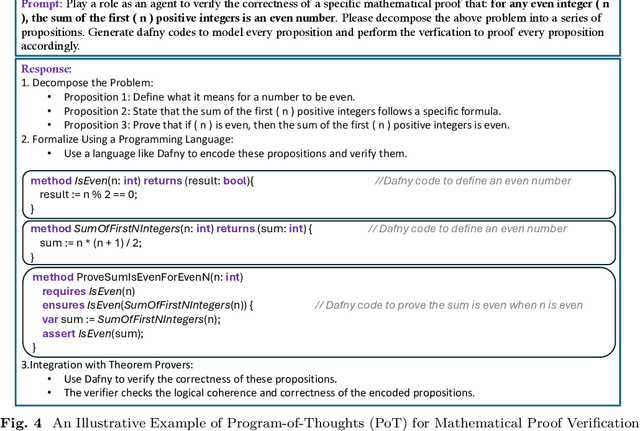 Prompt: Play a role as an agent to verify the correctness of a specific mathematical proof that: for any even integer ( n ), the sum of the first ( n ) positive integers is an even number. Please decompose the above problem into a series of propositions. Generate dafny codes to model every proposition and perform the verfication to proof every proposition accordingly.

Response:
1. Decompose the Problem:
• Proposition 1: Define what it means for a number to be even.
• Proposition 2: State that the sum of the first ( n ) positive integers follows a specific formula.
• Proposition 3: Prove that if ( n ) is even, then the sum of the first ( n ) positive integers is even.
2. Formalize Using a Programming Language:
• Use a language like Dafny to encode these propositions and verify them.

method IsEven(n: int) returns (result: bool){ //Dafny code to define an even number
result := n % 2 == 0;
}

method SumOfFirstNIntegers(n: int) returns (sum: int) { // Dafny code to define an even number
sum := n * (n + 1) / 2;
}

method ProveSumIsEvenForEvenN(n: int)
requires IsEven(n)
ensures IsEven(SumOfFirstNIntegers(n)) { // Dafny code to prove the sum is even when n is even
var sum := SumOfFirstNIntegers(n);
assert IsEven(sum);
}

3.Integration with Theorem Provers:
• Use Dafny to verify the correctness of these propositions.
• The verifier checks the logical coherence and correctness of the encoded propositions.

Fig. 4 An Illustrative Example of Program-of-Thoughts (PoT) for Mathematical Proof Verification